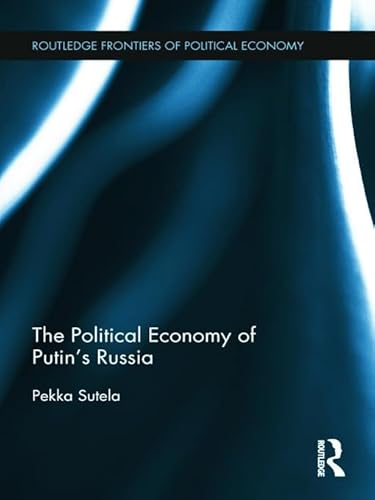 ROUTLEDGE FRONTIERS OF POLITICAL ECONOMY

The Political Economy of Putin's Russia

Pekka Sutela

ROUTLEDGE